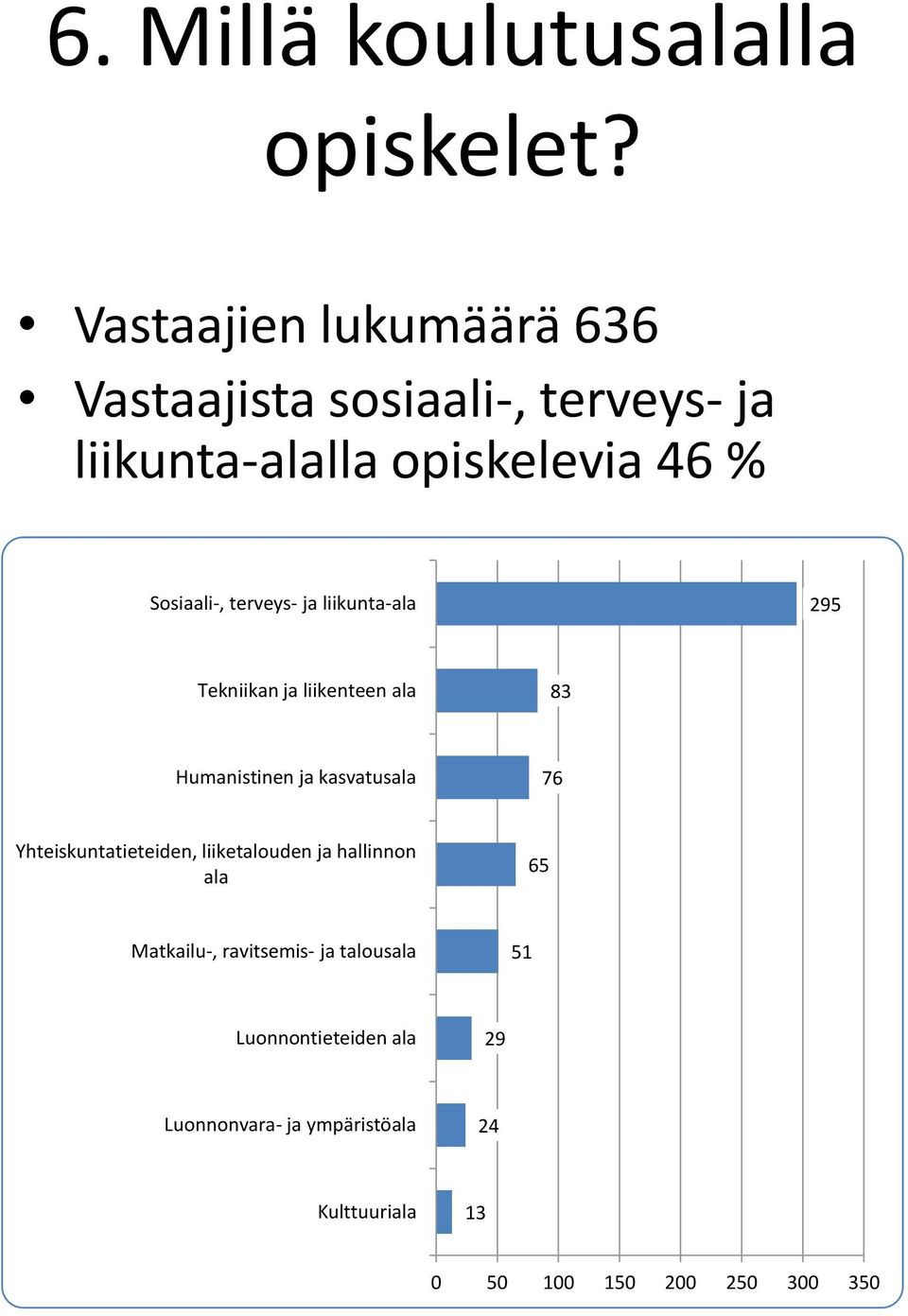 6. Millä koulutusalalla opiskelet?

• Vastaajien lukumäärä 636
• Vastaajista sosiaali-, terveys- ja liikunta-alalla opiskelevia 46 %

Sosiaali-, terveys- ja liikunta-ala 295
Tekniikan ja liikenteen ala 83
Humanistinen ja kasvatusala 76
Yhteiskuntatieteiden, liiketalouden ja hallinnon ala 65
Matkailu-, ravitsemis- ja talousala 51
Luonnontieteiden ala 29
Luonnonvara- ja ympäristöala 24
Kulttuuriala 13

0 50 100 150 200 250 300 350